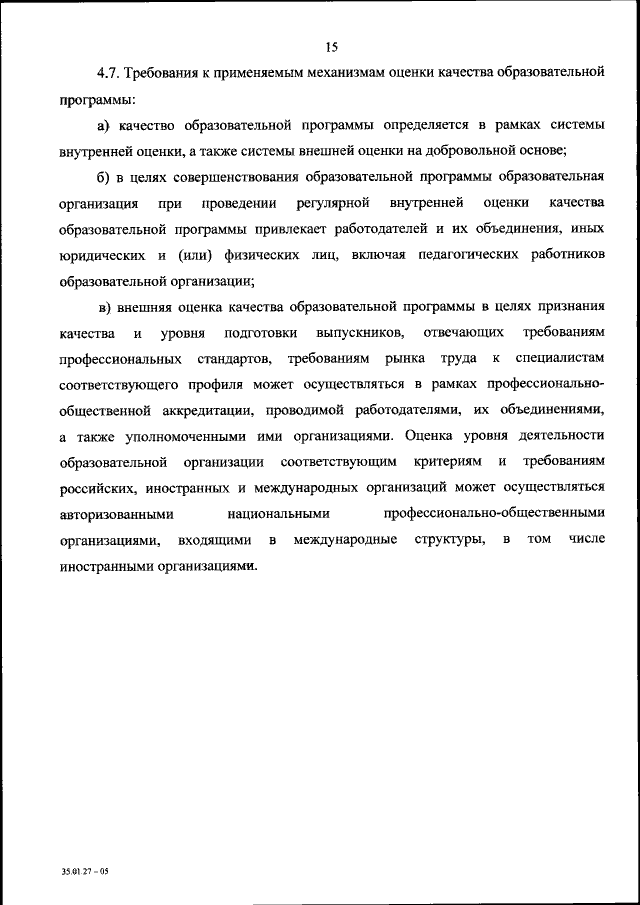 15

4.7. Требования к применяемым механизмам оценки качества образовательной программы:

а) качество образовательной программы определяется в рамках системы внутренней оценки, а также системы внешней оценки на добровольной основе;

б) в целях совершенствования образовательной программы образовательная организация при проведении регулярной внутренней оценки качества образовательной программы привлекает работодателей и их объединения, иных юридических и (или) физических лиц, включая педагогических работников образовательной организации;

в) внешняя оценка качества образовательной программы в целях признания качества и уровня подготовки выпускников, отвечающих требованиям профессиональных стандартов, требованиям рынка труда к специалистам соответствующего профиля может осуществляться в рамках профессионально-общественной аккредитации, проводимой работодателями, их объединениями, а также уполномоченными ими организациями. Оценка уровня деятельности образовательной организации соответствующим критериям и требованиям российских, иностранных и международных организаций может осуществляться авторизованными национальными профессионально-общественными организациями, входящими в международные структуры, в том числе иностранными организациями.

35.01.27 – 05